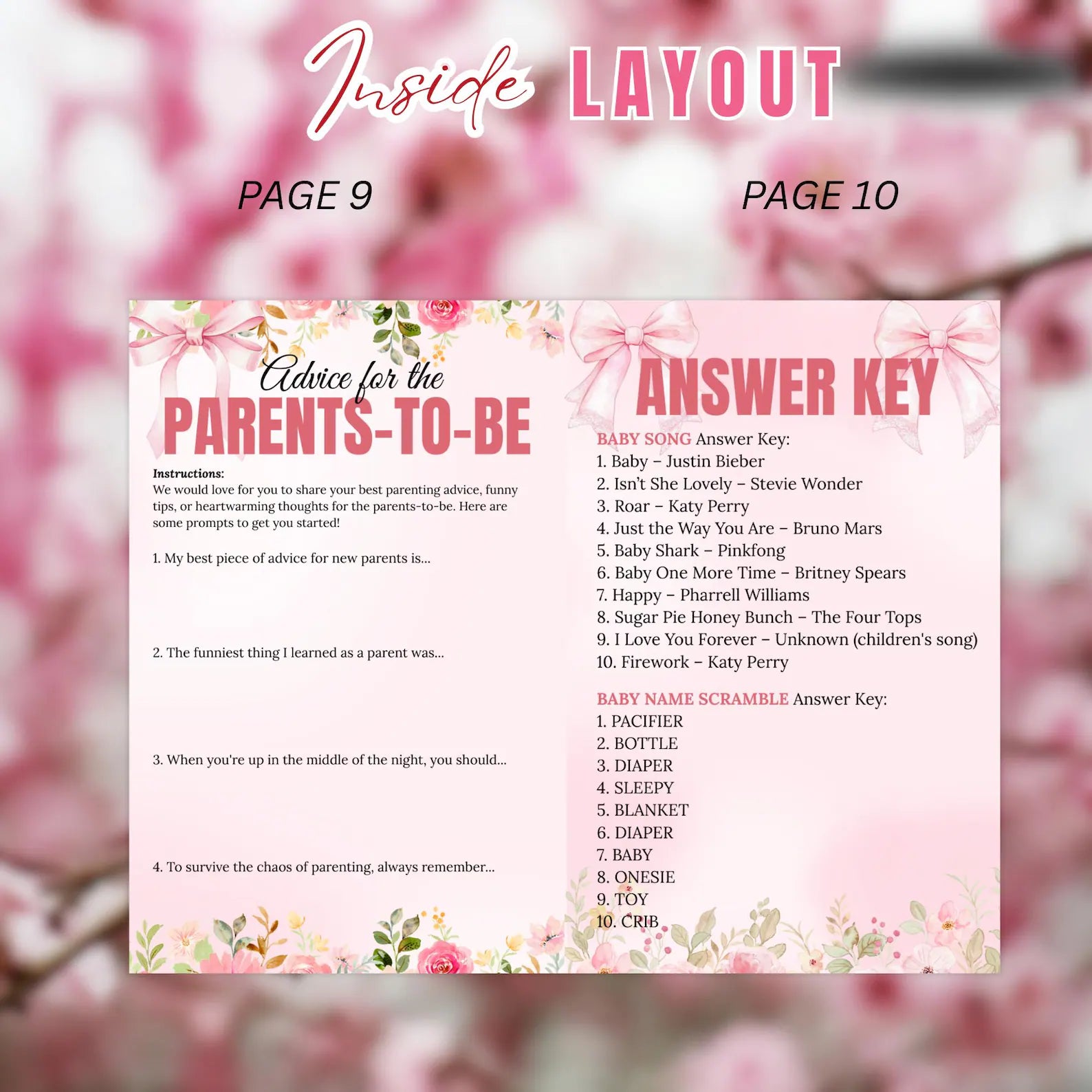 Inside LAYOUT

PAGE 9

PAGE 10

Advice for the
PARENTS-TO-BE

Instructions:
We would love for you to share your best parenting advice, funny tips, or heartwarming thoughts for the parents-to-be. Here are some prompts to get you started!

1. My best piece of advice for new parents is...

2. The funniest thing I learned as a parent was...

3. When you're up in the middle of the night, you should...

4. To survive the chaos of parenting, always remember...

ANSWER KEY

BABY SONG Answer Key:
1. Baby – Justin Bieber
2. Isn't She Lovely – Stevie Wonder
3. Roar – Katy Perry
4. Just the Way You Are – Bruno Mars
5. Baby Shark – Pinkfong
6. Baby One More Time – Britney Spears
7. Happy – Pharrell Williams
8. Sugar Pie Honey Bunch – The Four Tops
9. I Love You Forever – Unknown (children's song)
10. Firework – Katy Perry

BABY NAME SCRAMBLE Answer Key:
1. PACIFIER
2. BOTTLE
3. DIAPER
4. SLEEPY
5. BLANKET
6. DIAPER
7. BABY
8. ONESIE
9. TOY
10. CRIB